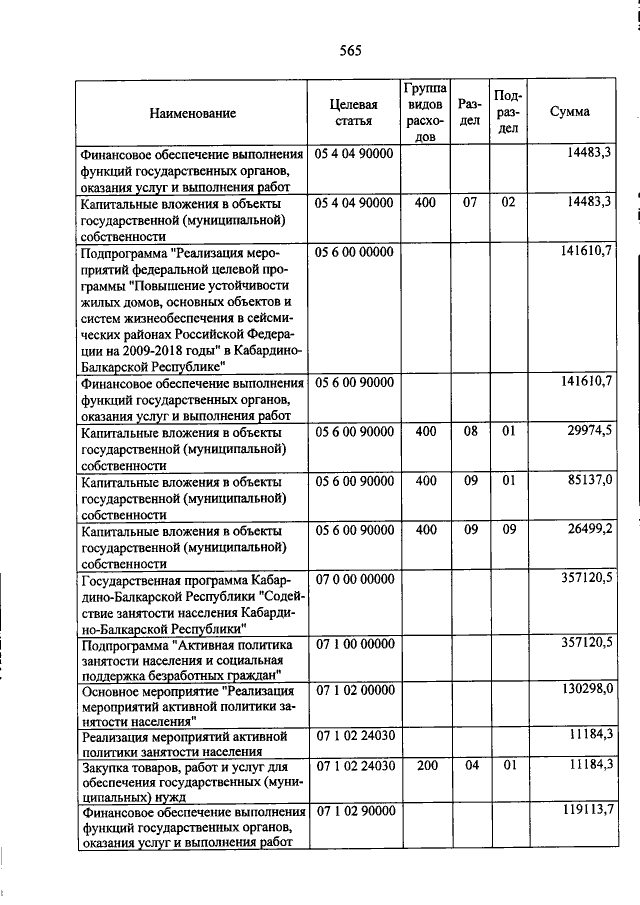 565

| Наименование | Целевая статья | Группа видов расходов | Раздел | Подраздел | Сумма |
|---|---|---|---|---|---|
| Финансовое обеспечение выполнения функций государственных органов, оказания услуг и выполнения работ | 05 4 04 90000 | | | | 14483,3 |
| Капитальные вложения в объекты государственной (муниципальной) собственности | 05 4 04 90000 | 400 | 07 | 02 | 14483,3 |
| Подпрограмма "Реализация мероприятий федеральной целевой программы "Повышение устойчивости жилых домов, основных объектов и систем жизнеобеспечения в сейсмических районах Российской Федерации на 2009-2018 годы" в Кабардино-Балкарской Республике" | 05 6 00 00000 | | | | 141610,7 |
| Финансовое обеспечение выполнения функций государственных органов, оказания услуг и выполнения работ | 05 6 00 90000 | | | | 141610,7 |
| Капитальные вложения в объекты государственной (муниципальной) собственности | 05 6 00 90000 | 400 | 08 | 01 | 29974,5 |
| Капитальные вложения в объекты государственной (муниципальной) собственности | 05 6 00 90000 | 400 | 09 | 01 | 85137,0 |
| Капитальные вложения в объекты государственной (муниципальной) собственности | 05 6 00 90000 | 400 | 09 | 09 | 26499,2 |
| Государственная программа Кабардино-Балкарской Республики "Содействие занятости населения Кабардино-Балкарской Республики" | 07 0 00 00000 | | | | 357120,5 |
| Подпрограмма "Активная политика занятости населения и социальная поддержка безработных граждан" | 07 1 00 00000 | | | | 357120,5 |
| Основное мероприятие "Реализация мероприятий активной политики занятости населения" | 07 1 02 00000 | | | | 130298,0 |
| Реализация мероприятий активной политики занятости населения | 07 1 02 24030 | | | | 11184,3 |
| Закупка товаров, работ и услуг для обеспечения государственных (муниципальных) нужд | 07 1 02 24030 | 200 | 04 | 01 | 11184,3 |
| Финансовое обеспечение выполнения функций государственных органов, оказания услуг и выполнения работ | 07 1 02 90000 | | | | 119113,7 |